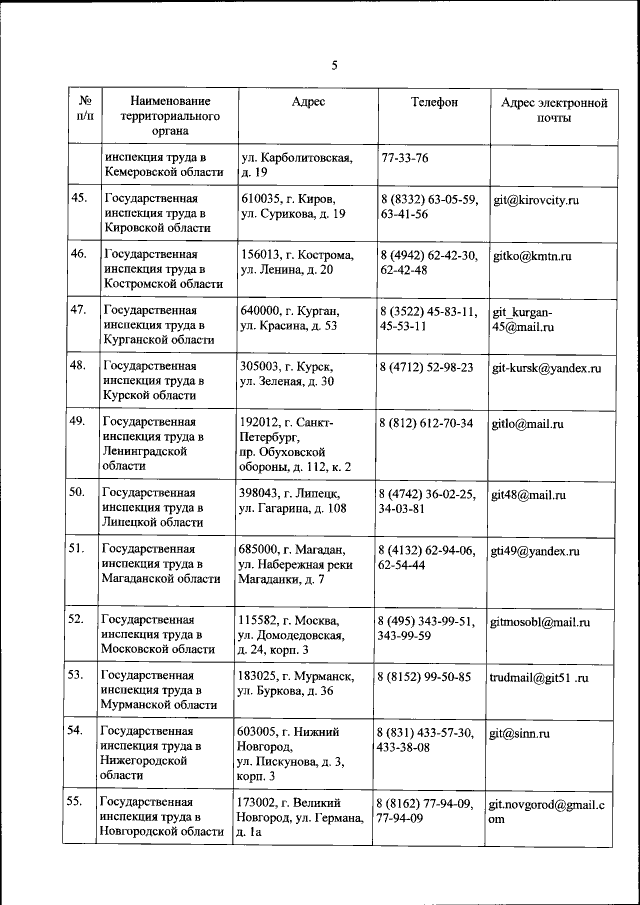 5

| № п/п | Наименование территориального органа | Адрес | Телефон | Адрес электронной почты |
|---|---|---|---|---|
| | инспекция труда в Кемеровской области | ул. Карболитовская, д. 19 | 77-33-76 | |
| 45. | Государственная инспекция труда в Кировской области | 610035, г. Киров, ул. Сурикова, д. 19 | 8 (8332) 63-05-59, 63-41-56 | git@kirovcity.ru |
| 46. | Государственная инспекция труда в Костромской области | 156013, г. Кострома, ул. Ленина, д. 20 | 8 (4942) 62-42-30, 62-42-48 | gitko@kmtn.ru |
| 47. | Государственная инспекция труда в Курганской области | 640000, г. Курган, ул. Красина, д. 53 | 8 (3522) 45-83-11, 45-53-11 | git_kurgan-45@mail.ru |
| 48. | Государственная инспекция труда в Курской области | 305003, г. Курск, ул. Зеленая, д. 30 | 8 (4712) 52-98-23 | git-kursk@yandex.ru |
| 49. | Государственная инспекция труда в Ленинградской области | 192012, г. Санкт-Петербург, пр. Обуховской обороны, д. 112, к. 2 | 8 (812) 612-70-34 | gitlo@mail.ru |
| 50. | Государственная инспекция труда в Липецкой области | 398043, г. Липецк, ул. Гагарина, д. 108 | 8 (4742) 36-02-25, 34-03-81 | git48@mail.ru |
| 51. | Государственная инспекция труда в Магаданской области | 685000, г. Магадан, ул. Набережная реки Магаданки, д. 7 | 8 (4132) 62-94-06, 62-54-44 | gti49@yandex.ru |
| 52. | Государственная инспекция труда в Московской области | 115582, г. Москва, ул. Домодедовская, д. 24, корп. 3 | 8 (495) 343-99-51, 343-99-59 | gitmosobl@mail.ru |
| 53. | Государственная инспекция труда в Мурманской области | 183025, г. Мурманск, ул. Буркова, д. 36 | 8 (8152) 99-50-85 | trudmail@git51 .ru |
| 54. | Государственная инспекция труда в Нижегородской области | 603005, г. Нижний Новгород, ул. Пискунова, д. 3, корп. 3 | 8 (831) 433-57-30, 433-38-08 | git@sinn.ru |
| 55. | Государственная инспекция труда в Новгородской области | 173002, г. Великий Новгород, ул. Германа, д. 1а | 8 (8162) 77-94-09, 77-94-09 | git.novgorod@gmail.com |